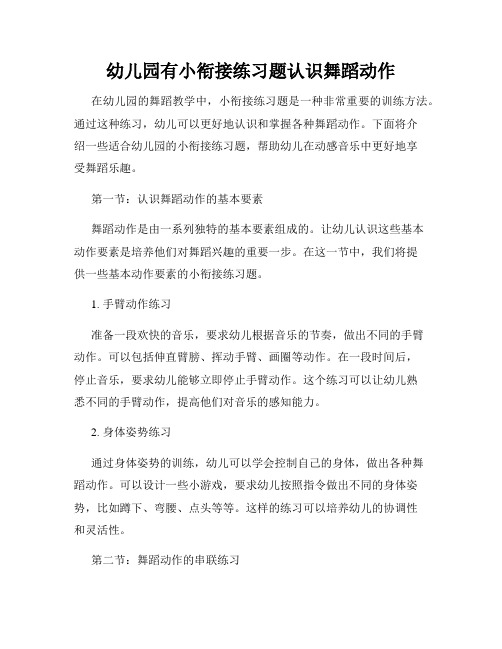 幼儿园有小衔接练习题认识舞蹈动作

在幼儿园的舞蹈教学中，小衔接练习题是一种非常重要的训练方法。通过这种练习，幼儿可以更好地认识和掌握各种舞蹈动作。下面将介绍一些适合幼儿园的小衔接练习题，帮助幼儿在动感音乐中更好地享受舞蹈乐趣。

第一节：认识舞蹈动作的基本要素

舞蹈动作是由一系列独特的基本要素组成的。让幼儿认识这些基本动作要素是培养他们对舞蹈兴趣的重要一步。在这一节中，我们将提供一些基本动作要素的小衔接练习题。

1. 手臂动作练习

准备一段欢快的音乐，要求幼儿根据音乐的节奏，做出不同的手臂动作。可以包括伸直臂膀、挥动手臂、画圈等动作。在一段时间后，停止音乐，要求幼儿能够立即停止手臂动作。这个练习可以让幼儿熟悉不同的手臂动作，提高他们对音乐的感知能力。

2. 身体姿势练习

通过身体姿势的训练，幼儿可以学会控制自己的身体，做出各种舞蹈动作。可以设计一些小游戏，要求幼儿按照指令做出不同的身体姿势，比如蹲下、弯腰、点头等等。这样的练习可以培养幼儿的协调性和灵活性。

第二节：舞蹈动作的串联练习